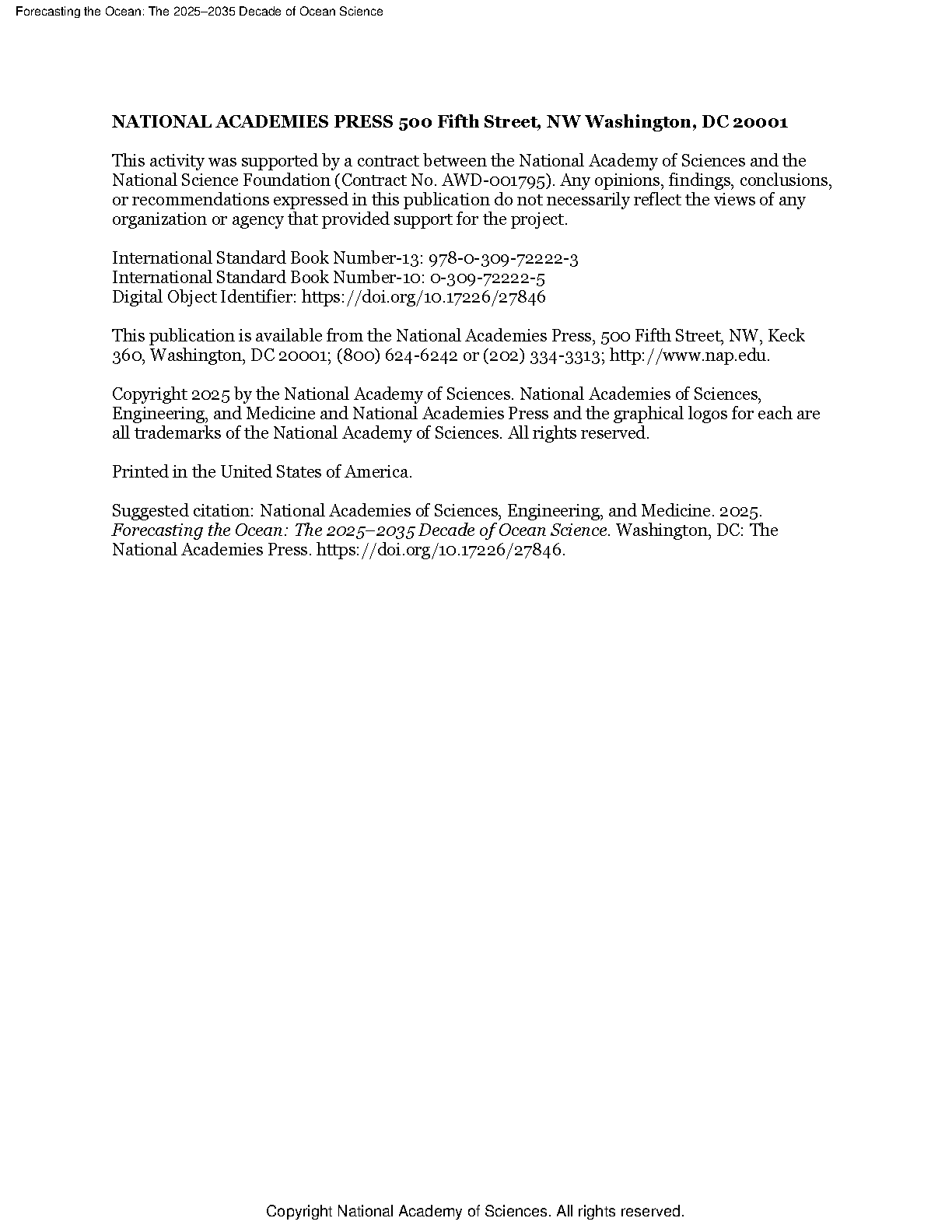 Forecasting the Ocean: The 2025–2035 Decade of Ocean Science

NATIONAL ACADEMIES PRESS 500 Fifth Street, NW Washington, DC 20001

This activity was supported by a contract between the National Academy of Sciences and the National Science Foundation (Contract No. AWD-001795). Any opinions, findings, conclusions, or recommendations expressed in this publication do not necessarily reflect the views of any organization or agency that provided support for the project.

International Standard Book Number-13: 978-0-309-72222-3
International Standard Book Number-10: 0-309-72222-5
Digital Object Identifier: https://doi.org/10.17226/27846

This publication is available from the National Academies Press, 500 Fifth Street, NW, Keck 360, Washington, DC 20001; (800) 624-6242 or (202) 334-3313; http://www.nap.edu.

Copyright 2025 by the National Academy of Sciences. National Academies of Sciences, Engineering, and Medicine and National Academies Press and the graphical logos for each are all trademarks of the National Academy of Sciences. All rights reserved.

Printed in the United States of America.

Suggested citation: National Academies of Sciences, Engineering, and Medicine. 2025. Forecasting the Ocean: The 2025–2035 Decade of Ocean Science. Washington, DC: The National Academies Press. https://doi.org/10.17226/27846.

Copyright National Academy of Sciences. All rights reserved.